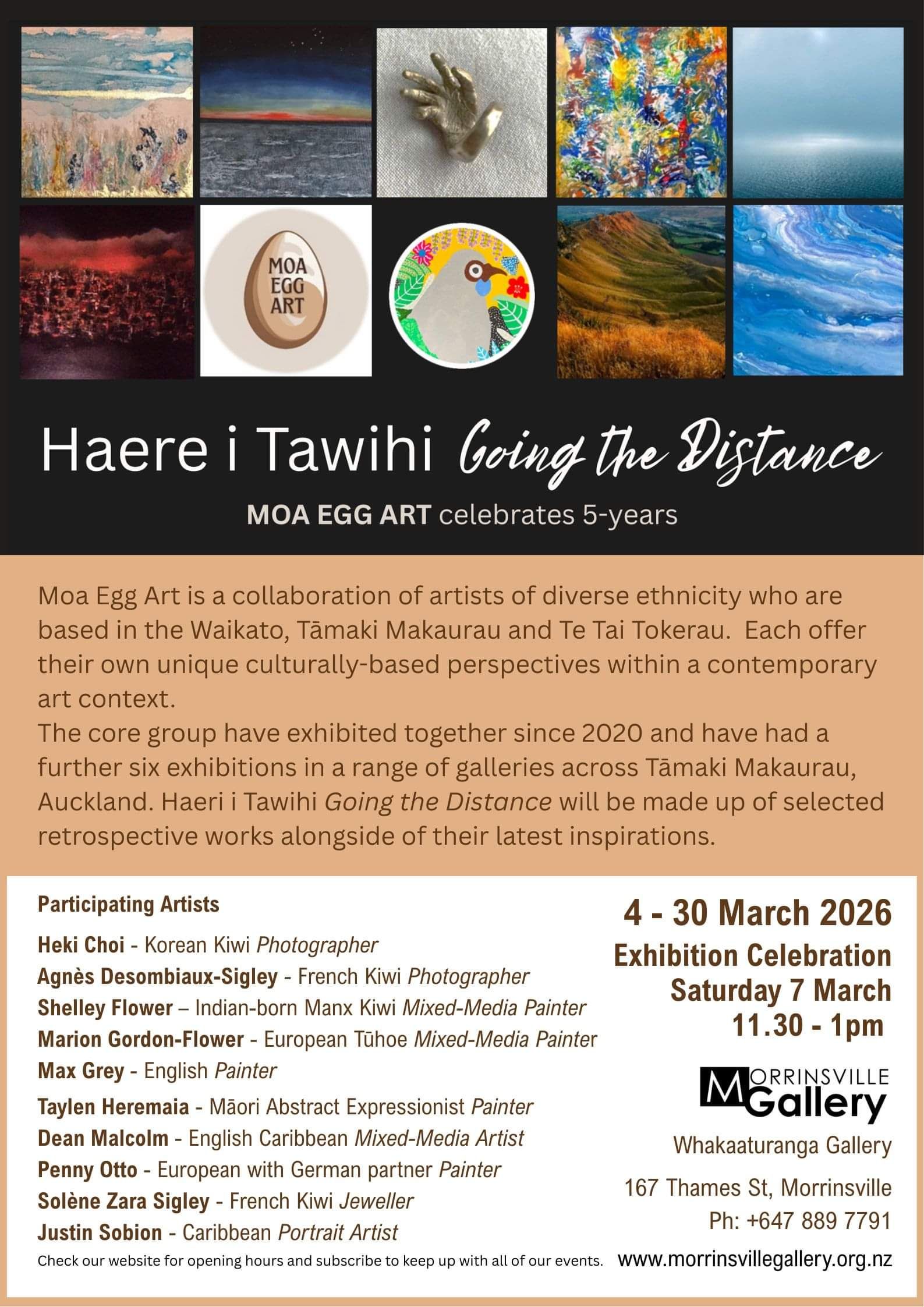 MOA EGG ART

Haere i Tawihi Going the Distance

MOA EGG ART celebrates 5-years

Moa Egg Art is a collaboration of artists of diverse ethnicity who are based in the Waikato, Tāmaki Makaurau and Te Tai Tokerau. Each offer their own unique culturally-based perspectives within a contemporary art context.
The core group have exhibited together since 2020 and have had a further six exhibitions in a range of galleries across Tāmaki Makaurau, Auckland. Haeri i Tawihi Going the Distance will be made up of selected retrospective works alongside of their latest inspirations.

Participating Artists

Heki Choi - Korean Kiwi Photographer
Agnès Desombiaux-Sigley - French Kiwi Photographer
Shelley Flower – Indian-born Manx Kiwi Mixed-Media Painter
Marion Gordon-Flower - European Tūhoe Mixed-Media Painter
Max Grey - English Painter
Taylen Heremaia - Māori Abstract Expressionist Painter
Dean Malcolm - English Caribbean Mixed-Media Artist
Penny Otto - European with German partner Painter
Solène Zara Sigley - French Kiwi Jeweller
Justin Sobion - Caribbean Portrait Artist

Check our website for opening hours and subscribe to keep up with all of our events.

4 - 30 March 2026

Exhibition Celebration
Saturday 7 March
11.30 - 1pm

MORRINSVILLE Gallery

Whakaaturanga Gallery

167 Thames St, Morrinsville
Ph: +647 889 7791

www.morrinsvillegallery.org.nz